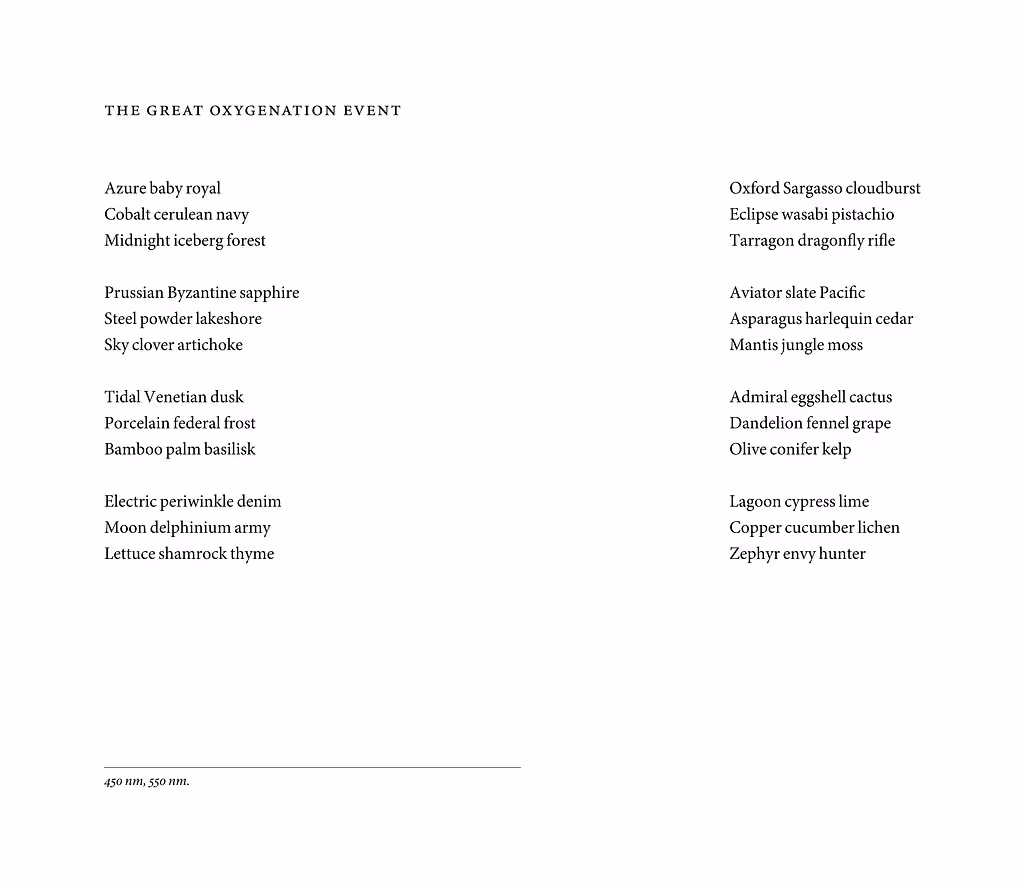 THE GREAT OXYGENATION EVENT

Azure baby royal
Cobalt cerulean navy
Midnight iceberg forest

Prussian Byzantine sapphire
Steel powder lakeshore
Sky clover artichoke

Tidal Venetian dusk
Porcelain federal frost
Bamboo palm basilisk

Electric periwinkle denim
Moon delphinium army
Lettuce shamrock thyme

Oxford Sargasso cloudburst
Eclipse wasabi pistachio
Tarragon dragonfly rifle

Aviator slate Pacific
Asparagus harlequin cedar
Mantis jungle moss

Admiral eggshell cactus
Dandelion fennel grape
Olive conifer kelp

Lagoon cypress lime
Copper cucumber lichen
Zephyr envy hunter

450 nm, 550 nm.